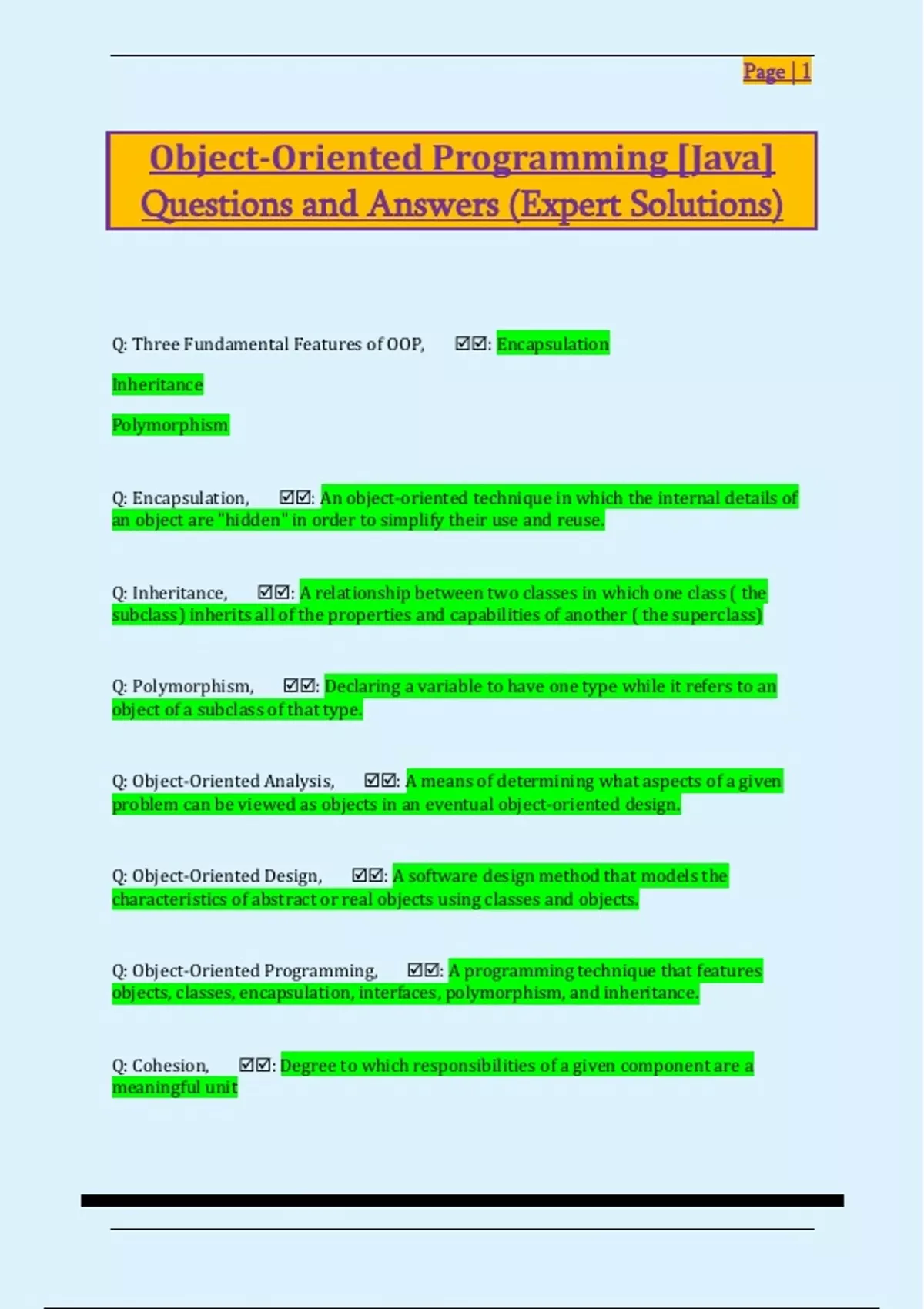 Page | 1

Object-Oriented Programming [Java] Questions and Answers (Expert Solutions)

Q: Three Fundamental Features of OOP, ☑☑: Encapsulation

Inheritance

Polymorphism

Q: Encapsulation, ☑☑: An object-oriented technique in which the internal details of an object are "hidden" in order to simplify their use and reuse.

Q: Inheritance, ☑☑: A relationship between two classes in which one class ( the subclass) inherits all of the properties and capabilities of another ( the superclass)

Q: Polymorphism, ☑☑: Declaring a variable to have one type while it refers to an object of a subclass of that type.

Q: Object-Oriented Analysis, ☑☑: A means of determining what aspects of a given problem can be viewed as objects in an eventual object-oriented design.

Q: Object-Oriented Design, ☑☑: A software design method that models the characteristics of abstract or real objects using classes and objects.

Q: Object-Oriented Programming, ☑☑: A programming technique that features objects, classes, encapsulation, interfaces, polymorphism, and inheritance.

Q: Cohesion, ☑☑: Degree to which responsibilities of a given component are a meaningful unit